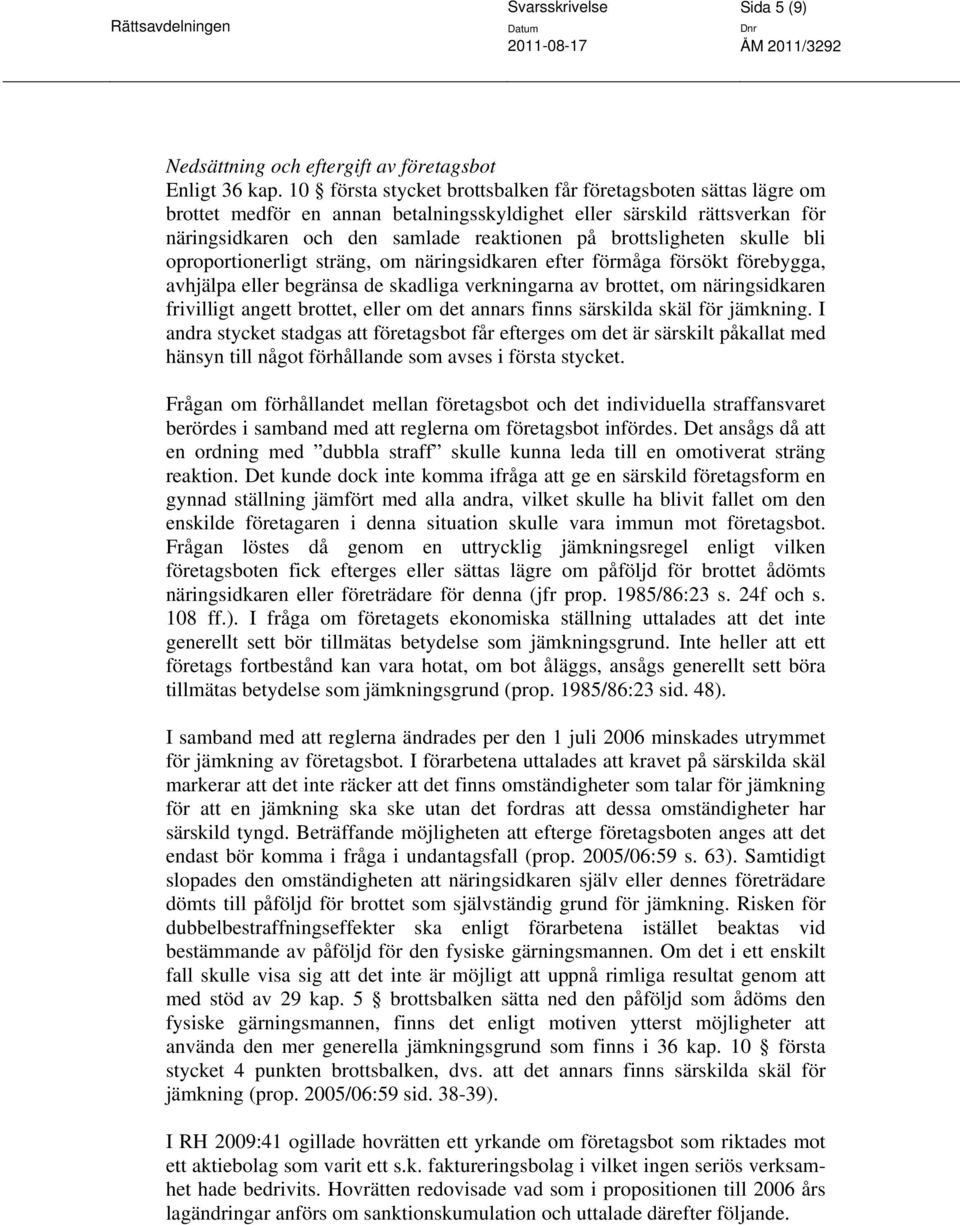 Rättsavdelningen

Svarsskrivelse

Sida 5 (9)

Datum
2011-08-17

Dnr
ÅM 2011/3292

Nedsättning och eftergift av företagsbot
Enligt 36 kap. 10 § första stycket brottsbalken får företagsboten sättas lägre om brottet medför en annan betalningsskyldighet eller särskild rättsverkan för näringsidkaren och den samlade reaktionen på brottsligheten skulle bli oproportionerligt sträng, om näringsidkaren efter förmåga försökt förebygga, avhjälpa eller begränsa de skadliga verkningarna av brottet, om näringsidkaren frivilligt angett brottet, eller om det annars finns särskilda skäl för jämkning. I andra stycket stadgas att företagsbot får efterges om det är särskilt påkallat med hänsyn till något förhållande som avses i första stycket.

Frågan om förhållandet mellan företagsbot och det individuella straffansvaret berördes i samband med att reglerna om företagsbot infördes. Det ansågs då att en ordning med ”dubbla straff” skulle kunna leda till en omotiverat sträng reaktion. Det kunde dock inte komma ifråga att ge en särskild företagsform en gynnad ställning jämfört med alla andra, vilket skulle ha blivit fallet om den enskilde företagaren i denna situation skulle vara immun mot företagsbot. Frågan löstes då genom en uttrycklig jämkningsregel enligt vilken företagsboten fick efterges eller sättas lägre om påföljd för brottet ådömts näringsidkaren eller företrädare för denna (jfr prop. 1985/86:23 s. 24f och s. 108 ff.). I fråga om företagets ekonomiska ställning uttalades att det inte generellt sett bör tillmätas betydelse som jämkningsgrund. Inte heller att ett företags fortbestånd kan vara hotat, om bot åläggs, ansågs generellt sett böra tillmätas betydelse som jämkningsgrund (prop. 1985/86:23 sid. 48).

I samband med att reglerna ändrades per den 1 juli 2006 minskades utrymmet för jämkning av företagsbot. I förarbetena uttalades att kravet på särskilda skäl markerar att det inte räcker att det finns omständigheter som talar för jämkning för att en jämkning ska ske utan det fordras att dessa omständigheter har särskild tyngd. Beträffande möjligheten att efterge företagsboten anges att det endast bör komma i fråga i undantagsfall (prop. 2005/06:59 s. 63). Samtidigt slopades den omständigheten att näringsidkaren själv eller dennes företrädare dömts till påföljd för brottet som självständig grund för jämkning. Risken för dubbelbestraffningseffekter ska enligt förarbetena istället beaktas vid bestämmande av påföljd för den fysiske gärningsmannen. Om det i ett enskilt fall skulle visa sig att det inte är möjligt att uppnå rimliga resultat genom att med stöd av 29 kap. 5 § brottsbalken sätta ned den påföljd som ådöms den fysiske gärningsmannen, finns det enligt motiven ytterst möjligheter att använda den mer generella jämkningsgrund som finns i 36 kap. 10 § första stycket 4 punkten brottsbalken, dvs. att det annars finns särskilda skäl för jämkning (prop. 2005/06:59 sid. 38-39).

I RH 2009:41 ogillade hovrätten ett yrkande om företagsbot som riktades mot ett aktiebolag som varit ett s.k. faktureringsbolag i vilket ingen seriös verksamhet hade bedrivits. Hovrätten redovisade vad som i propositionen till 2006 års lagändringar anförs om sanktionskumulation och uttalade därefter följande.